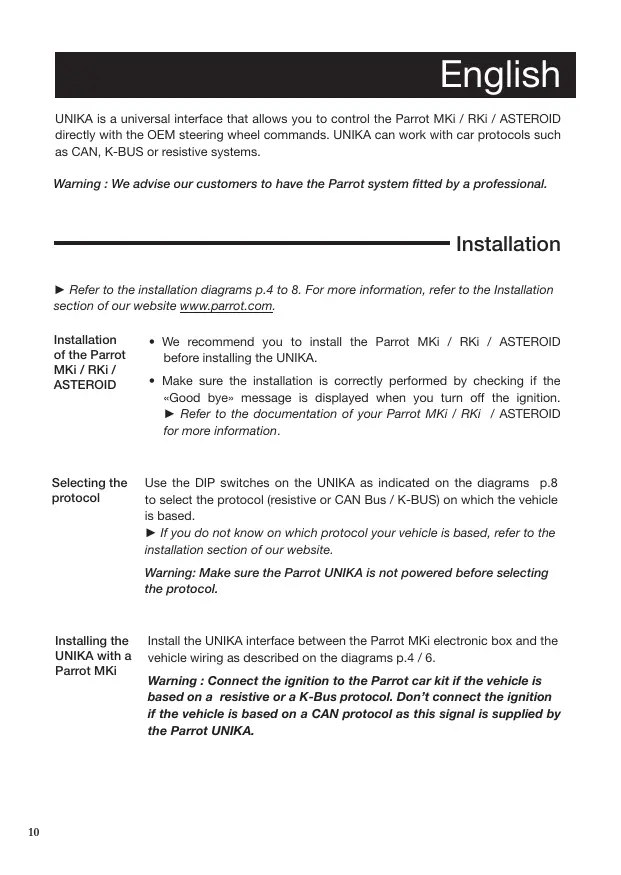 English

UNIKA is a universal interface that allows you to control the Parrot MKi / RKi / ASTEROID directly with the OEM steering wheel commands. UNIKA can work with car protocols such as CAN, K-BUS or resistive systems.

Warning : We advise our customers to have the Parrot system fitted by a professional.

Installation

► Refer to the installation diagrams p.4 to 8. For more information, refer to the Installation section of our website www.parrot.com.

Installation of the Parrot MKi / RKi / ASTEROID

• We recommend you to install the Parrot MKi / RKi / ASTEROID before installing the UNIKA.

• Make sure the installation is correctly performed by checking if the «Good bye» message is displayed when you turn off the ignition. ► Refer to the documentation of your Parrot MKi / RKi / ASTEROID for more information.

Selecting the protocol

Use the DIP switches on the UNIKA as indicated on the diagrams p.8 to select the protocol (resistive or CAN Bus / K-BUS) on which the vehicle is based.
► If you do not know on which protocol your vehicle is based, refer to the installation section of our website.

Warning: Make sure the Parrot UNIKA is not powered before selecting the protocol.

Installing the UNIKA with a Parrot MKi

Install the UNIKA interface between the Parrot MKi electronic box and the vehicle wiring as described on the diagrams p.4 / 6.

Warning : Connect the ignition to the Parrot car kit if the vehicle is based on a resistive or a K-Bus protocol. Don't connect the ignition if the vehicle is based on a CAN protocol as this signal is supplied by the Parrot UNIKA.

10